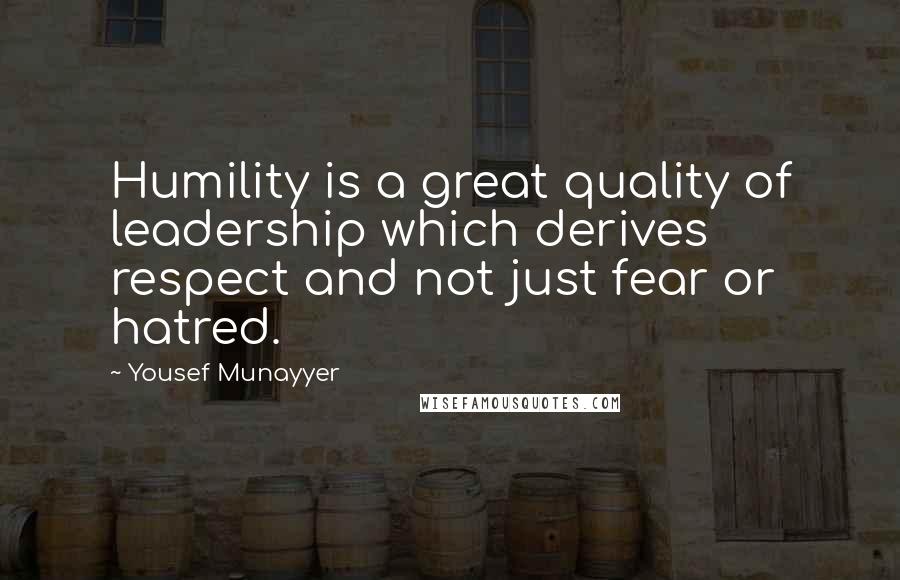 Humility is a great quality of leadership which derives respect and not just fear or hatred.

~ Yousef Munayyer

WISEFAMOUSQUOTES.COM